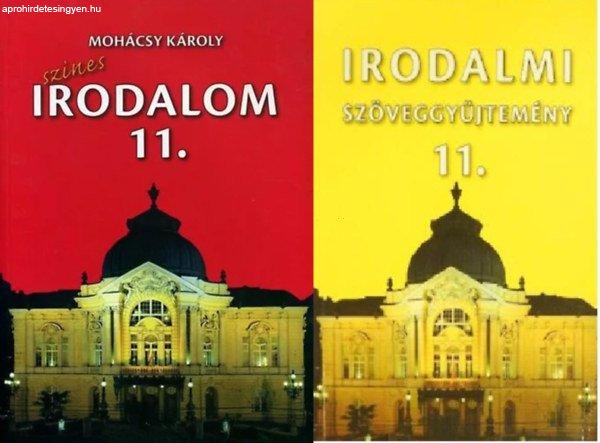 aprohirdetesingyen.hu

MOHÁCSY KÁROLY

színes

IRODALOM

11.

IRODALMI

SZÖVEGGYŰJTEMÉNY

11.